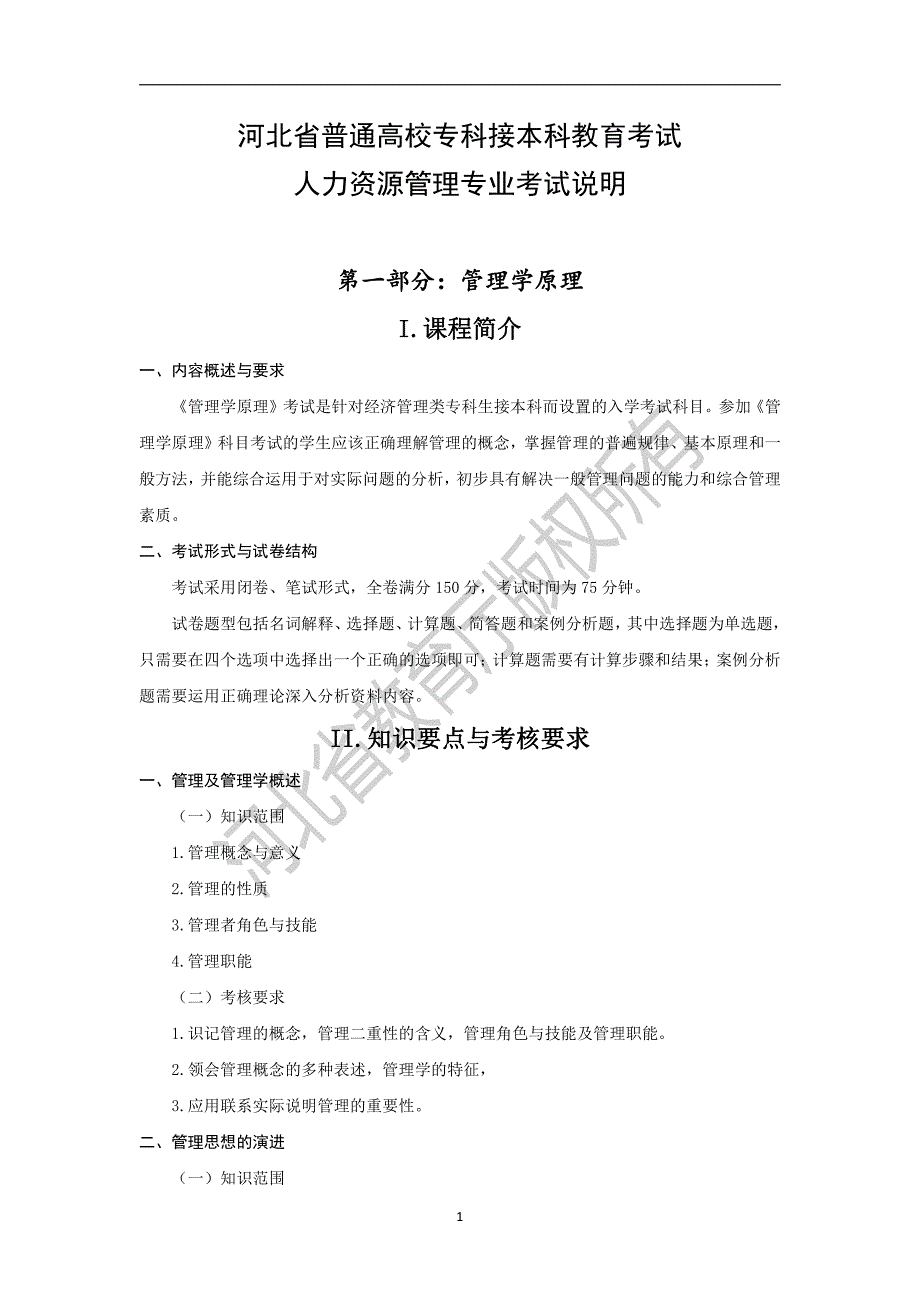 河北省普通高校专科接本科教育考试
人力资源管理专业考试说明

第一部分：管理学原理

I.课程简介

一、内容概述与要求

《管理学原理》考试是针对经济管理类专科生接本科而设置的入学考试科目。参加《管理学原理》科目考试的学生应该正确理解管理的概念，掌握管理的普遍规律、基本原理和一般方法，并能综合运用于对实际问题的分析，初步具有解决一般管理问题的能力和综合管理素质。

二、考试形式与试卷结构

考试采用闭卷、笔试形式，全卷满分 150 分，考试时间为 75 分钟。

试卷题型包括名词解释、选择题、计算题、简答题和案例分析题，其中选择题为单选题，只需要在四个选项中选择出一个正确的选项即可；计算题需要有计算步骤和结果；案例分析题需要运用正确理论深入分析资料内容。

II.知识要点与考核要求

一、管理及管理学概述

（一）知识范围

1.管理概念与意义

2.管理的性质

3.管理者角色与技能

4.管理职能

（二）考核要求

1.识记管理的概念，管理二重性的含义，管理角色与技能及管理职能。

2.领会管理概念的多种表述，管理学的特征，

3.应用联系实际说明管理的重要性。

二、管理思想的演进

（一）知识范围

1

河北省教育厅版权所有